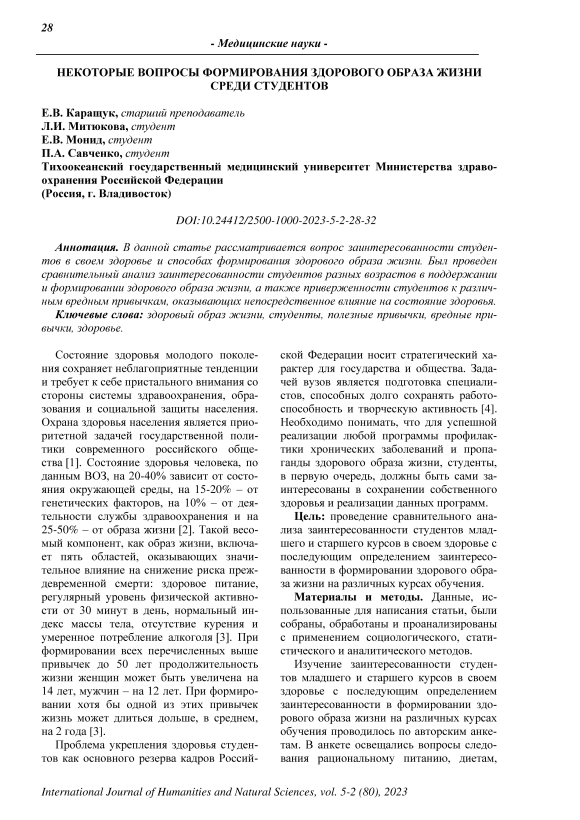 28

- Медицинские науки -

НЕКОТОРЫЕ ВОПРОСЫ ФОРМИРОВАНИЯ ЗДОРОВОГО ОБРАЗА ЖИЗНИ СРЕДИ СТУДЕНТОВ

Е.В. Каращук, старший преподаватель
Л.И. Митюкова, студент
Е.В. Монид, студент
П.А. Савченко, студент
Тихоокеанский государственный медицинский университет Министерства здравоохранения Российской Федерации
(Россия, г. Владивосток)

DOI:10.24412/2500-1000-2023-5-2-28-32

Аннотация. В данной статье рассматривается вопрос заинтересованности студентов в своем здоровье и способах формирования здорового образа жизни. Был проведен сравнительный анализ заинтересованности студентов разных возрастов в поддержании и формировании здорового образа жизни, а также приверженности студентов к различным вредным привычкам, оказывающих непосредственное влияние на состояние здоровья.

Ключевые слова: здоровый образ жизни, студенты, полезные привычки, вредные привычки, здоровье.

Состояние здоровья молодого поколения сохраняет неблагоприятные тенденции и требует к себе пристального внимания со стороны системы здравоохранения, образования и социальной защиты населения. Охрана здоровья населения является приоритетной задачей государственной политики современного российского общества [1]. Состояние здоровья человека, по данным ВОЗ, на 20-40% зависит от состояния окружающей среды, на 15-20% – от генетических факторов, на 10% – от деятельности службы здравоохранения и на 25-50% – от образа жизни [2]. Такой весомый компонент, как образ жизни, включает пять областей, оказывающих значительное влияние на снижение риска преждевременной смерти: здоровое питание, регулярный уровень физической активности от 30 минут в день, нормальный индекс массы тела, отсутствие курения и умеренное потребление алкоголя [3]. При формировании всех перечисленных выше привычек до 50 лет продолжительность жизни женщин может быть увеличена на 14 лет, мужчин – на 12 лет. При формировании хотя бы одной из этих привычек жизнь может длиться дольше, в среднем, на 2 года [3].

Проблема укрепления здоровья студентов как основного резерва кадров Российской Федерации носит стратегический характер для государства и общества. Задачей вузов является подготовка специалистов, способных долго сохранять работоспособность и творческую активность [4]. Необходимо понимать, что для успешной реализации любой программы профилактики хронических заболеваний и пропаганды здорового образа жизни, студенты, в первую очередь, должны быть сами заинтересованы в сохранении собственного здоровья и реализации данных программ.

Цель: проведение сравнительного анализа заинтересованности студентов младшего и старшего курсов в своем здоровье с последующим определением заинтересованности в формировании здорового образа жизни на различных курсах обучения.

Материалы и методы. Данные, использованные для написания статьи, были собраны, обработаны и проанализированы с применением социологического, статистического и аналитического методов.

Изучение заинтересованности студентов младшего и старшего курсов в своем здоровье с последующим определением заинтересованности в формировании здорового образа жизни на различных курсах обучения проводилось по авторским анкетам. В анкете освещались вопросы следования рациональному питанию, диетам,

International Journal of Humanities and Natural Sciences, vol. 5-2 (80), 2023